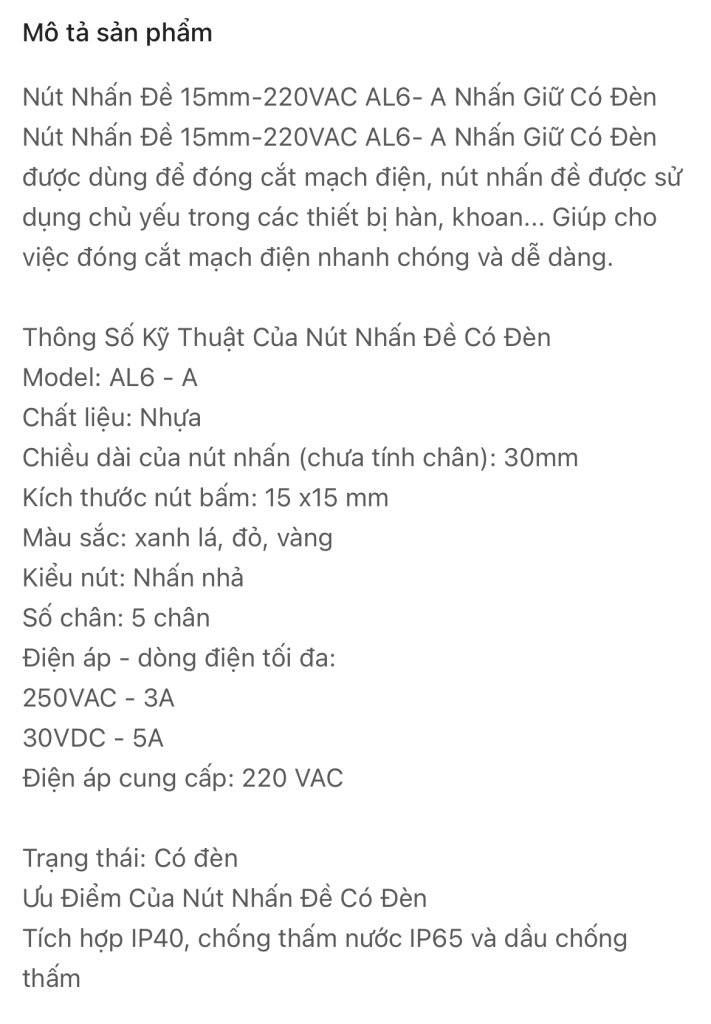 Mô tả sản phẩm

Nút Nhấn Đề 15mm-220VAC AL6- A Nhấn Giữ Có Đèn
Nút Nhấn Đề 15mm-220VAC AL6- A Nhấn Giữ Có Đèn được dùng để đóng cắt mạch điện, nút nhấn đề được sử dụng chủ yếu trong các thiết bị hàn, khoan... Giúp cho việc đóng cắt mạch điện nhanh chóng và dễ dàng.

Thông Số Kỹ Thuật Của Nút Nhấn Đề Có Đèn
Model: AL6 - A
Chất liệu: Nhựa
Chiều dài của nút nhấn (chưa tính chân): 30mm
Kích thước nút bấm: 15 x15 mm
Màu sắc: xanh lá, đỏ, vàng
Kiểu nút: Nhấn nhả
Số chân: 5 chân
Điện áp - dòng điện tối đa:
250VAC - 3A
30VDC - 5A
Điện áp cung cấp: 220 VAC

Trạng thái: Có đèn
Ưu Điểm Của Nút Nhấn Đề Có Đèn
Tích hợp IP40, chống thấm nước IP65 và dầu chống thấm